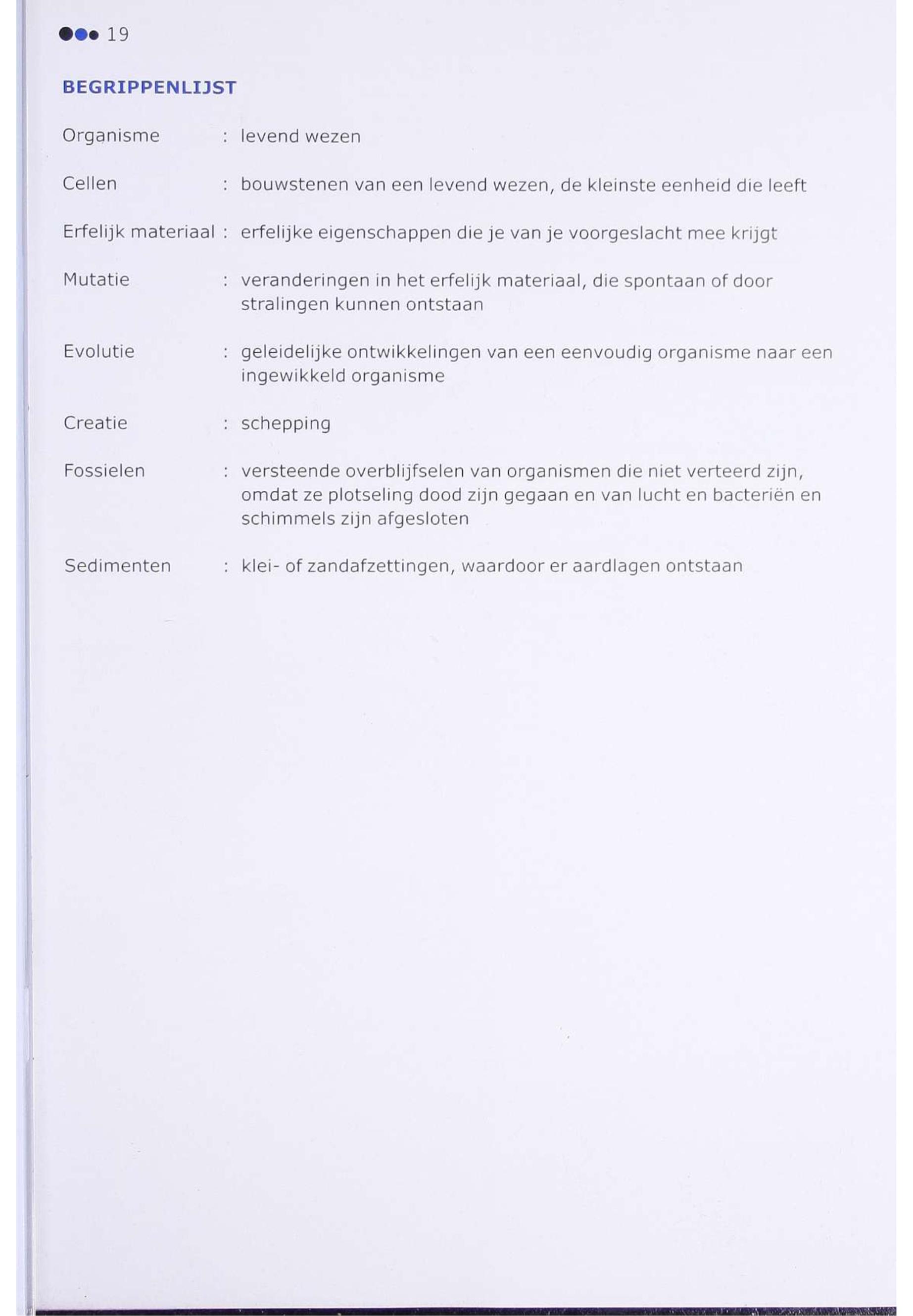 19

BEGRIPPENLIJST

Organisme : levend wezen

Cellen : bouwstenen van een levend wezen, de kleinste eenheid die leeft

Erfelijk materiaal : erfelijke eigenschappen die je van je voorgeslacht mee krijgt

Mutatie : veranderingen in het erfelijk materiaal, die spontaan of door stralingen kunnen ontstaan

Evolutie : geleidelijke ontwikkelingen van een eenvoudig organisme naar een ingewikkeld organisme

Creatie : schepping

Fossielen : versteende overblijfselen van organismen die niet verteerd zijn, omdat ze plotseling dood zijn gegaan en van lucht en bacteriën en schimmels zijn afgesloten

Sedimenten : klei- of zandafzettingen, waardoor er aardlagen ontstaan